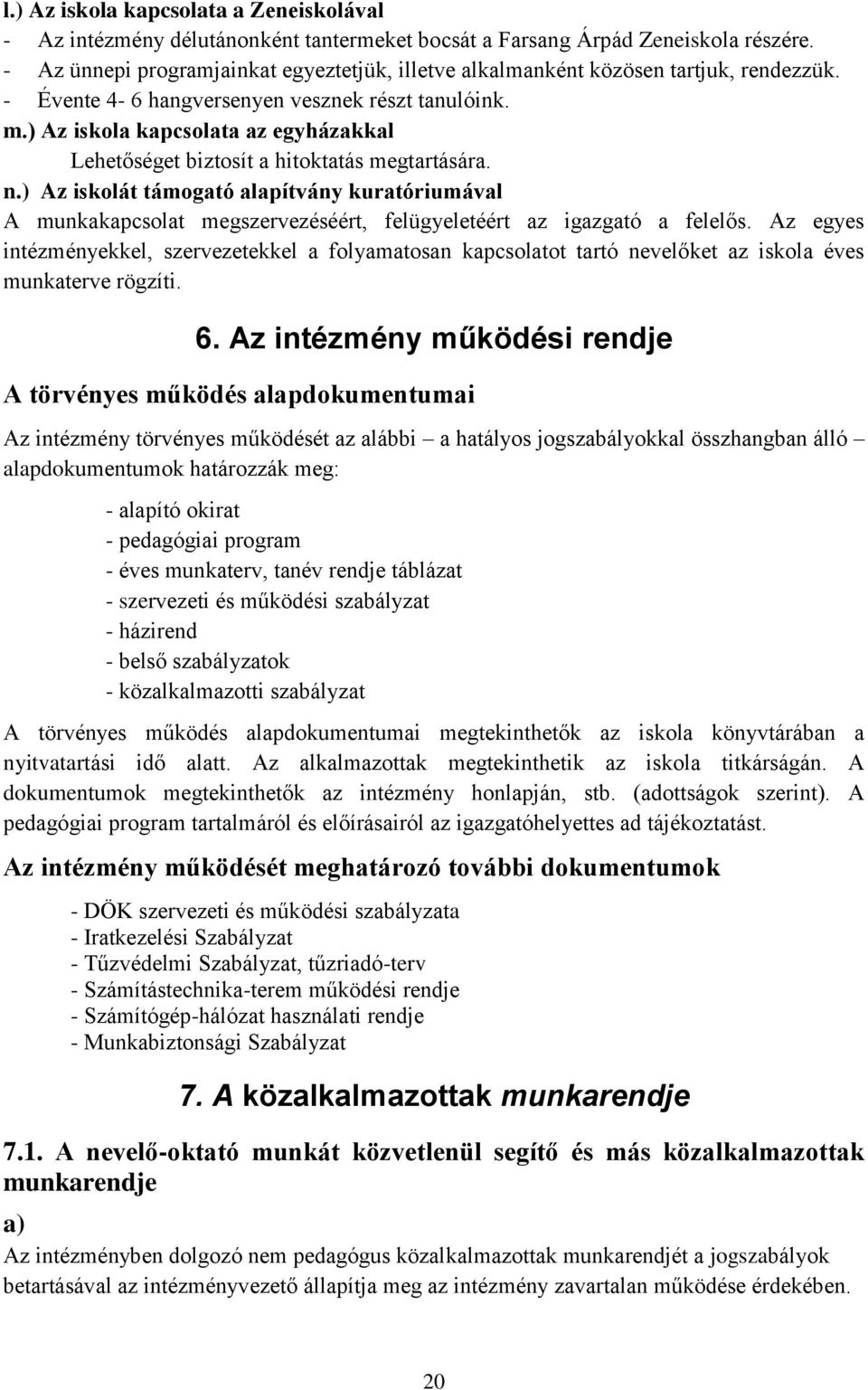 l.) Az iskola kapcsolata a Zeneiskolával
- Az intézmény délutánonként tantermeket bocsát a Farsang Árpád Zeneiskola részére.
- Az ünnepi programjainkat egyeztetjük, illetve alkalmanként közösen tartjuk, rendezzük.
- Évente 4- 6 hangversenyen vesznek részt tanulóink.
m.) Az iskola kapcsolata az egyházakkal
Lehetőséget biztosít a hitoktatás megtartására.
n.) Az iskolát támogató alapítvány kuratóriumával
A munkakapcsolat megszervezéséért, felügyeletéért az igazgató a felelős. Az egyes intézményekkel, szervezetekkel a folyamatosan kapcsolatot tartó nevelőket az iskola éves munkaterve rögzíti.

6. Az intézmény működési rendje

A törvényes működés alapdokumentumai

Az intézmény törvényes működését az alábbi – a hatályos jogszabályokkal összhangban álló – alapdokumentumok határozzák meg:

- alapító okirat
- pedagógiai program
- éves munkaterv, tanév rendje táblázat
- szervezeti és működési szabályzat
- házirend
- belső szabályzatok
- közalkalmazotti szabályzat

A törvényes működés alapdokumentumai megtekinthetők az iskola könyvtárában a nyitvatartási idő alatt. Az alkalmazottak megtekinthetik az iskola titkárságán. A dokumentumok megtekinthetők az intézmény honlapján, stb. (adottságok szerint). A pedagógiai program tartalmáról és előírásairól az igazgatóhelyettes ad tájékoztatást.

Az intézmény működését meghatározó további dokumentumok

- DÖK szervezeti és működési szabályzata
- Iratkezelési Szabályzat
- Tűzvédelmi Szabályzat, tűzriadó-terv
- Számítástechnika-terem működési rendje
- Számítógép-hálózat használati rendje
- Munkabiztonsági Szabályzat

7. A közalkalmazottak munkarendje

7.1. A nevelő-oktató munkát közvetlenül segítő és más közalkalmazottak munkarendje

a)

Az intézményben dolgozó nem pedagógus közalkalmazottak munkarendjét a jogszabályok betartásával az intézményvezető állapítja meg az intézmény zavartalan működése érdekében.

20